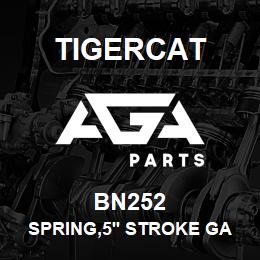 TIGERCAT

AGA

PARTS

BN252

SPRING,5" STROKE GA